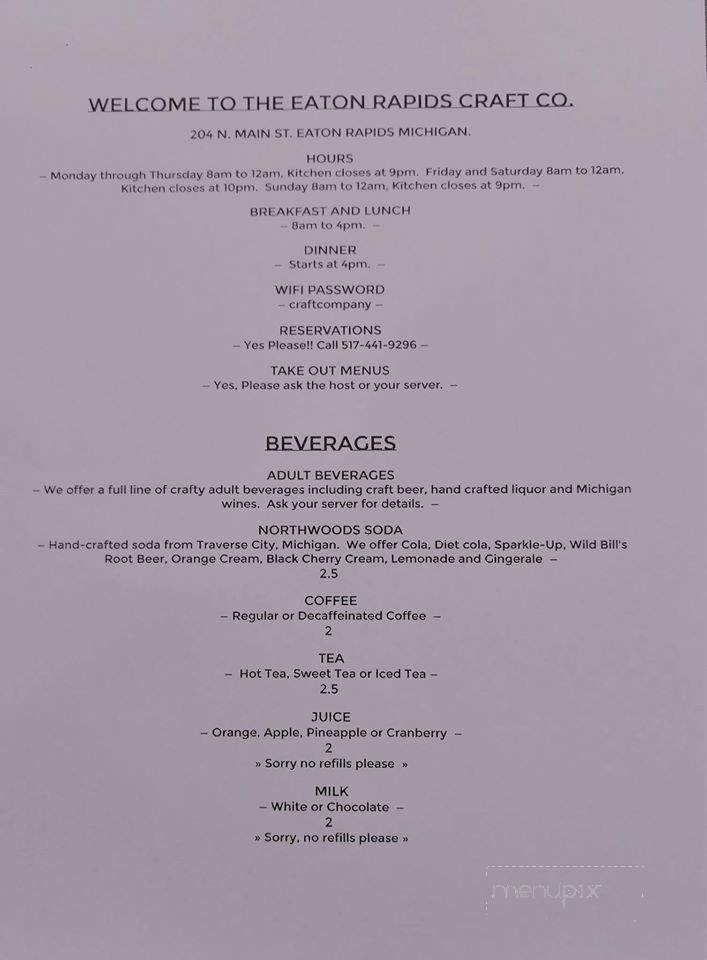 WELCOME TO THE EATON RAPIDS CRAFT CO.

204 N. MAIN ST. EATON RAPIDS MICHIGAN.

HOURS
– Monday through Thursday 8am to 12am, Kitchen closes at 9pm. Friday and Saturday 8am to 12am, Kitchen closes at 10pm. Sunday 8am to 12am, Kitchen closes at 9pm. –

BREAKFAST AND LUNCH
– 8am to 4pm. –

DINNER
– Starts at 4pm. –

WIFI PASSWORD
– craftcompany –

RESERVATIONS
– Yes Please!! Call 517-441-9296 –

TAKE OUT MENUS
– Yes, Please ask the host or your server. –

BEVERAGES

ADULT BEVERAGES
– We offer a full line of crafty adult beverages including craft beer, hand crafted liquor and Michigan wines. Ask your server for details. –

NORTHWOODS SODA
– Hand-crafted soda from Traverse City, Michigan. We offer Cola, Diet cola, Sparkle-Up, Wild Bill's Root Beer, Orange Cream, Black Cherry Cream, Lemonade and Gingerale –
2.5

COFFEE
– Regular or Decaffeinated Coffee –
2

TEA
– Hot Tea, Sweet Tea or Iced Tea –
2.5

JUICE
– Orange, Apple, Pineapple or Cranberry –
2
» Sorry no refills please »

MILK
– White or Chocolate –
2
» Sorry, no refills please »

menupix